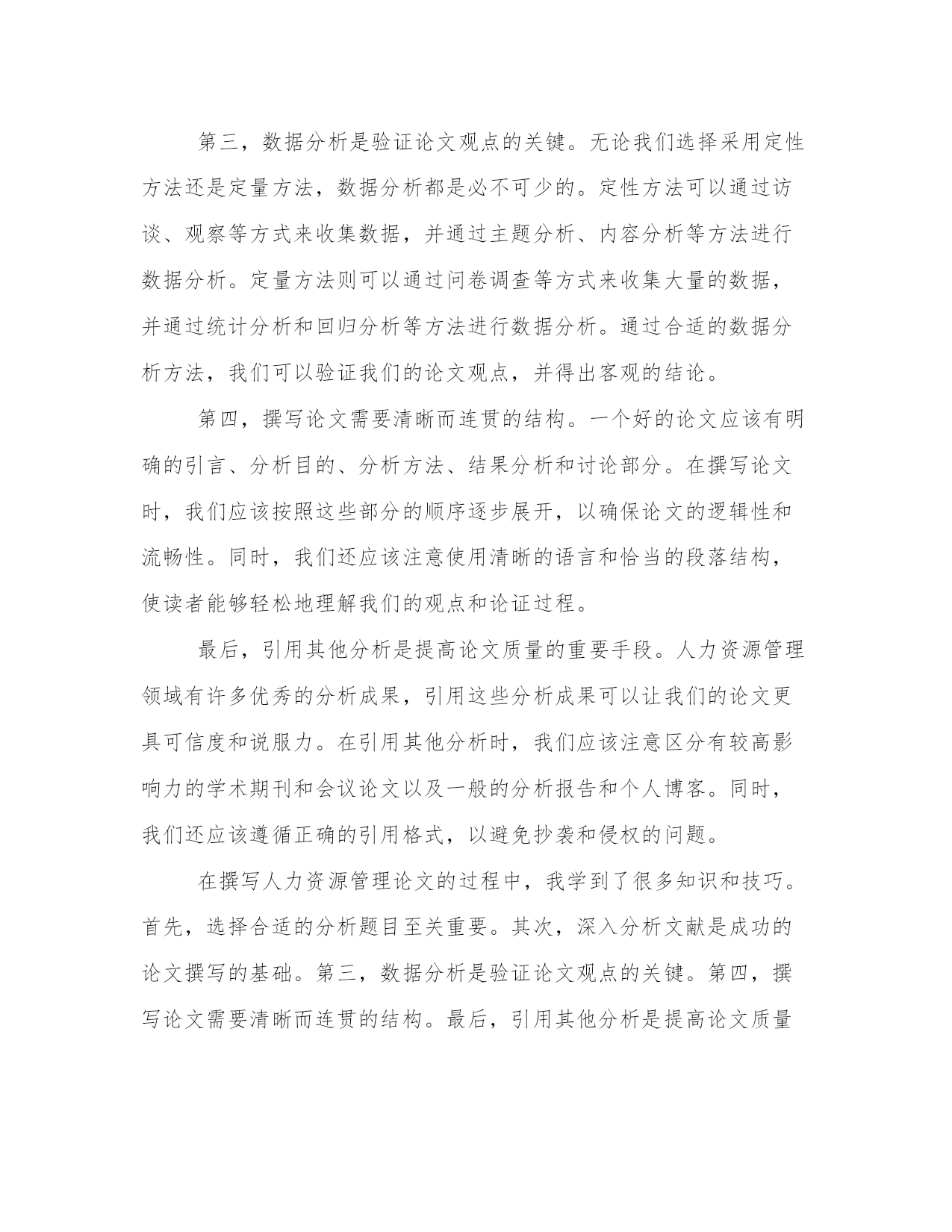 第三，数据分析是验证论文观点的关键。无论我们选择采用定性方法还是定量方法，数据分析都是必不可少的。定性方法可以通过访谈、观察等方式来收集数据，并通过主题分析、内容分析等方法进行数据分析。定量方法则可以通过问卷调查等方式来收集大量的数据，并通过统计分析和回归分析等方法进行数据分析。通过合适的数据分析方法，我们可以验证我们的论文观点，并得出客观的结论。

第四，撰写论文需要清晰而连贯的结构。一个好的论文应该有明确的引言、分析目的、分析方法、结果分析和讨论部分。在撰写论文时，我们应该按照这些部分的顺序逐步展开，以确保论文的逻辑性和流畅性。同时，我们还应该注意使用清晰的语言和恰当的段落结构，使读者能够轻松地理解我们的观点和论证过程。

最后，引用其他分析是提高论文质量的重要手段。人力资源管理领域有许多优秀的分析成果，引用这些分析成果可以让我们的论文更具可信度和说服力。在引用其他分析时，我们应该注意区分有较高影响力的学术期刊和会议论文以及一般的分析报告和个人博客。同时，我们还应该遵循正确的引用格式，以避免抄袭和侵权的问题。

在撰写人力资源管理论文的过程中，我学到了很多知识和技巧。首先，选择合适的分析题目至关重要。其次，深入分析文献是成功的论文撰写的基础。第三，数据分析是验证论文观点的关键。第四，撰写论文需要清晰而连贯的结构。最后，引用其他分析是提高论文质量